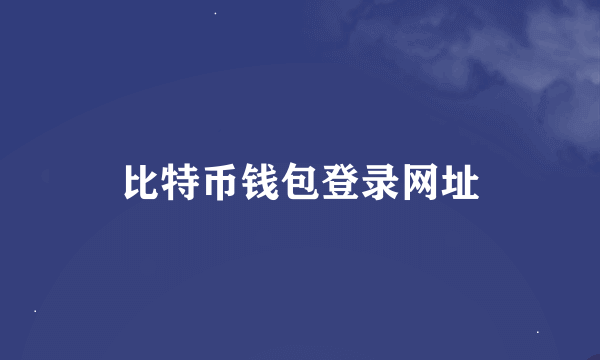 比特币钱包登录网址